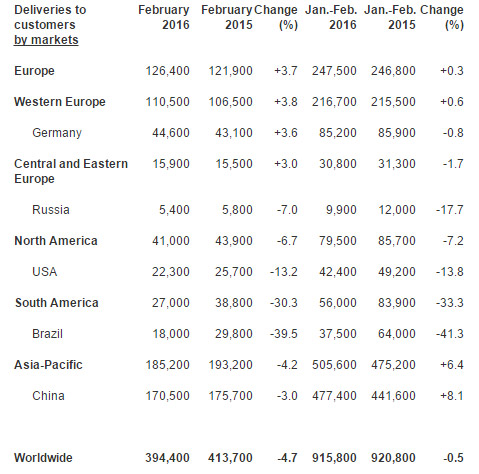 | Deliveries to customers by markets | February 2016 | February 2015 | Change (%) | Jan.-Feb. 2016 | Jan.-Feb. 2015 | Change (%) |
|---|---|---|---|---|---|---|
| Europe | 126,400 | 121,900 | +3.7 | 247,500 | 246,800 | +0.3 |
| Western Europe | 110,500 | 106,500 | +3.8 | 216,700 | 215,500 | +0.6 |
| Germany | 44,600 | 43,100 | +3.6 | 85,200 | 85,900 | -0.8 |
| Central and Eastern Europe | 15,900 | 15,500 | +3.0 | 30,800 | 31,300 | -1.7 |
| Russia | 5,400 | 5,800 | -7.0 | 9,900 | 12,000 | -17.7 |
| North America | 41,000 | 43,900 | -6.7 | 79,500 | 85,700 | -7.2 |
| USA | 22,300 | 25,700 | -13.2 | 42,400 | 49,200 | -13.8 |
| South America | 27,000 | 38,800 | -30.3 | 56,000 | 83,900 | -33.3 |
| Brazil | 18,000 | 29,800 | -39.5 | 37,500 | 64,000 | -41.3 |
| Asia-Pacific | 185,200 | 193,200 | -4.2 | 505,600 | 475,200 | +6.4 |
| China | 170,500 | 175,700 | -3.0 | 477,400 | 441,600 | +8.1 |
| Worldwide | 394,400 | 413,700 | -4.7 | 915,800 | 920,800 | -0.5 |